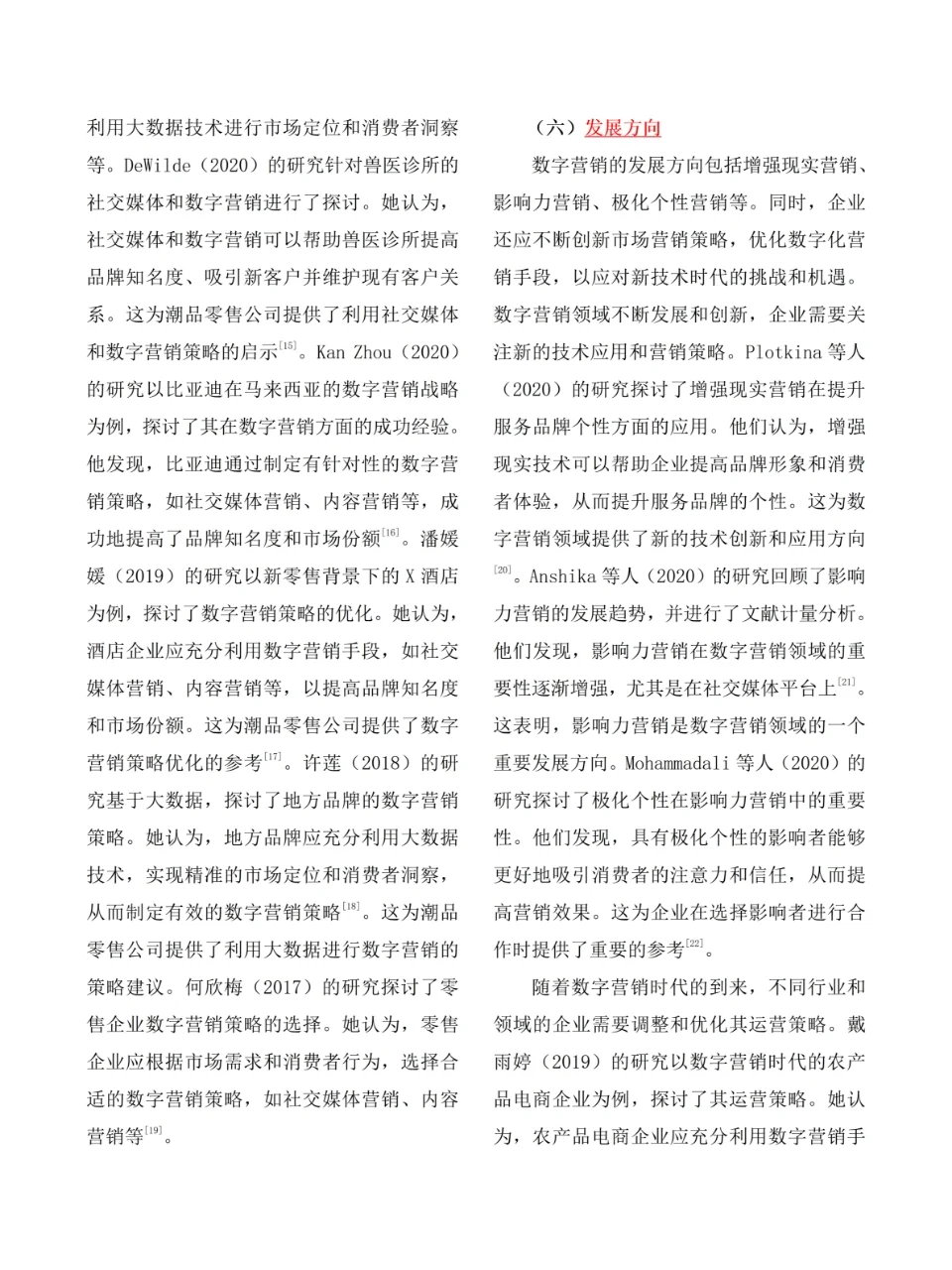 利用大数据技术进行市场定位和消费者洞察等。DeWilde（2020）的研究针对兽医诊所的社交媒体和数字营销进行了探讨。她认为，社交媒体和数字营销可以帮助兽医诊所提高品牌知名度、吸引新客户并维护现有客户关系。这为潮品零售公司提供了利用社交媒体和数字营销策略的启示$^{[15]}$。Kan Zhou（2020）的研究以比亚迪在马来西亚的数字营销战略为例，探讨了其在数字营销方面的成功经验。他发现，比亚迪通过制定有针对性的数字营销策略，如社交媒体营销、内容营销等，成功地提高了品牌知名度和市场份额$^{[16]}$。潘媛媛（2019）的研究以新零售背景下的 X 酒店为例，探讨了数字营销策略的优化。她认为，酒店企业应充分利用数字营销手段，如社交媒体营销、内容营销等，以提高品牌知名度和市场份额。这为潮品零售公司提供了数字营销策略优化的参考$^{[17]}$。许莲（2018）的研究基于大数据，探讨了地方品牌的数字营销策略。她认为，地方品牌应充分利用大数据技术，实现精准的市场定位和消费者洞察，从而制定有效的数字营销策略$^{[18]}$。这为潮品零售公司提供了利用大数据进行数字营销的策略建议。何欣梅（2017）的研究探讨了零售企业数字营销策略的选择。她认为，零售企业应根据市场需求和消费者行为，选择合适的数字营销策略，如社交媒体营销、内容营销等$^{[19]}$。

（六）发展方向

数字营销的发展方向包括增强现实营销、影响力营销、极化个性营销等。同时，企业还应不断创新市场营销策略，优化数字化营销手段，以应对新技术时代的挑战和机遇。数字营销领域不断发展和创新，企业需要关注新的技术应用和营销策略。Plotkina 等人（2020）的研究探讨了增强现实营销在提升服务品牌个性方面的应用。他们认为，增强现实技术可以帮助企业提高品牌形象和消费者体验，从而提升服务品牌的个性。这为数字营销领域提供了新的技术创新和应用方向$^{[20]}$。Anshika 等人（2020）的研究回顾了影响力营销的发展趋势，并进行了文献计量分析。他们发现，影响力营销在数字营销领域的重要性逐渐增强，尤其是在社交媒体平台上$^{[21]}$。这表明，影响力营销是数字营销领域的一个重要发展方向。Mohammadali 等人（2020）的研究探讨了极化个性在影响力营销中的重要性。他们发现，具有极化个性的影响者能够更好地吸引消费者的注意力和信任，从而提高营销效果。这为企业在选择影响者进行合作时提供了重要的参考$^{[22]}$。

随着数字营销时代的到来，不同行业和领域的企业需要调整和优化其运营策略。戴雨婷（2019）的研究以数字营销时代的农产品电商企业为例，探讨了其运营策略。她认为，农产品电商企业应充分利用数字营销手